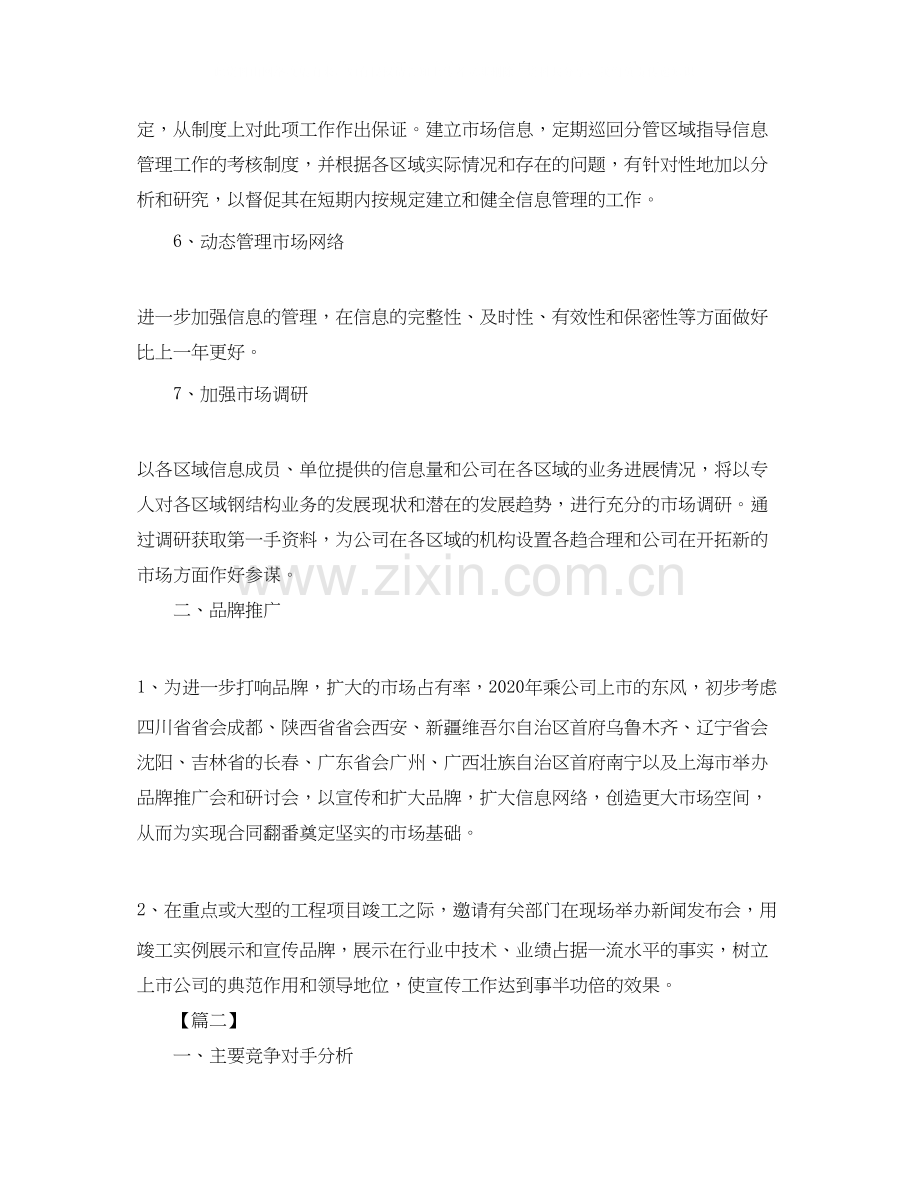 定，从制度上对此项工作作出保证。建立市场信息，定期巡回分管区域指导信息管理工作的考核制度，并根据各区域实际情况和存在的问题，有针对性地加以分析和研究，以督促其在短期内按规定建立和健全信息管理的工作。

6、动态管理市场网络

进一步加强信息的管理，在信息的完整性、及时性、有效性和保密性等方面做好比上一年更好。

7、加强市场调研

以各区域信息成员、单位提供的信息量和公司在各区域的业务进展情况，将以专人对各区域钢结构业务的发展现状和潜在的发展趋势，进行充分的市场调研。通过调研获取第一手资料，为公司在各区域的机构设置各趋合理和公司在开拓新的市场方面作好参谋。

二、品牌推广

1、为进一步打响品牌，扩大的市场占有率，2020年乘公司上市的东风，初步考虑四川省省会成都、陕西省省会西安、新疆维吾尔自治区首府乌鲁木齐、辽宁省会沈阳、吉林省的长春、广东省会广州、广西壮族自治区首府南宁以及上海市举办品牌推广会和研讨会，以宣传和扩大品牌，扩大信息网络，创造更大市场空间，从而为实现合同翻番奠定坚实的市场基础。

2、在重点或大型的工程项目竣工之际，邀请有关部门在现场举办新闻发布会，用竣工实例展示和宣传品牌，展示在行业中技术、业绩占据一流水平的事实，树立上市公司的典范作用和领导地位，使宣传工作达到事半功倍的效果。

【篇二】

一、主要竞争对手分析

www.zixin.com.cn